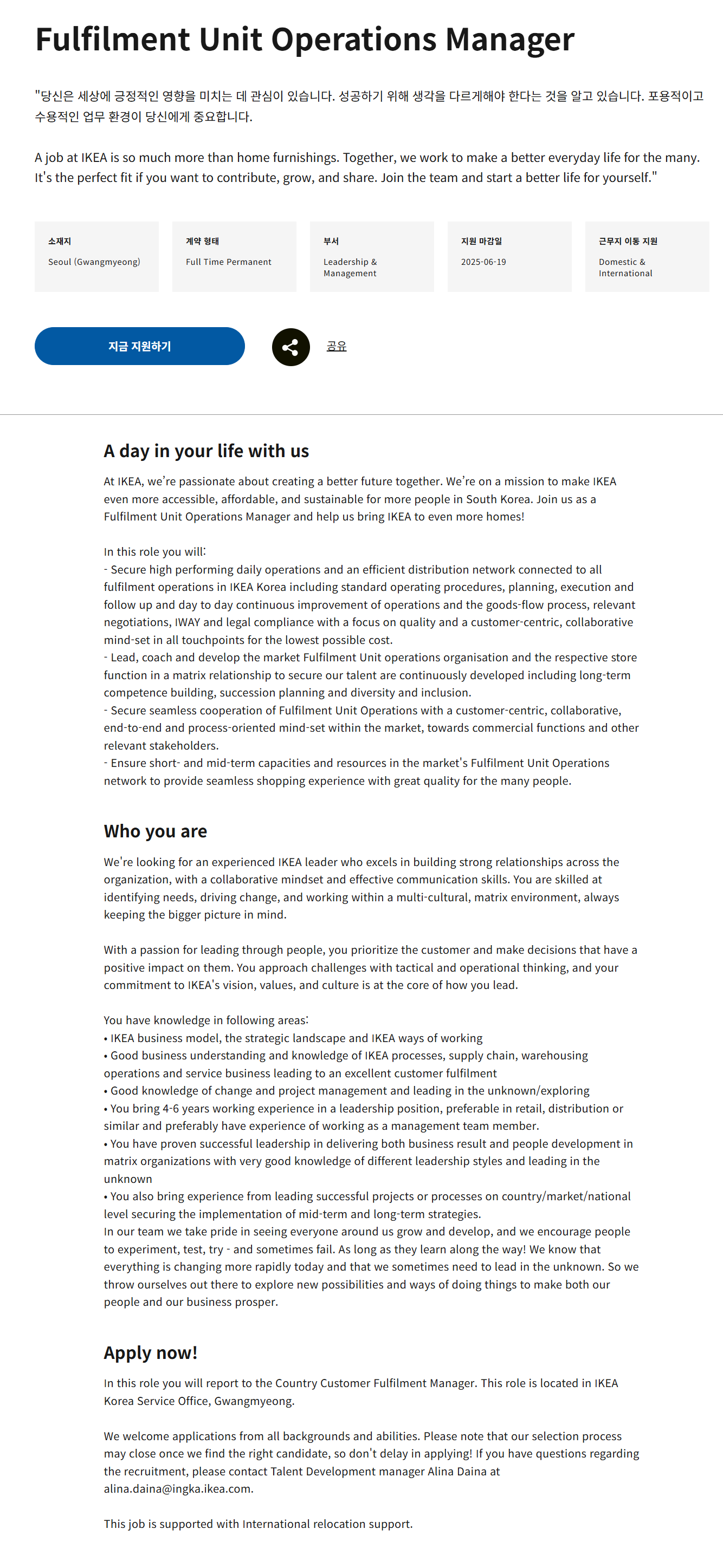 Fulfilment Unit Operations Manager

"당신은 세상에 긍정적인 영향을 미치는 데 관심이 있습니다. 성공하기 위해 생각을 다르게해야 한다는 것을 알고 있습니다. 포용적이고 수용적인 업무 환경이 당신에게 중요합니다.

A job at IKEA is so much more than home furnishings. Together, we work to make a better everyday life for the many. It's the perfect fit if you want to contribute, grow, and share. Join the team and start a better life for yourself."

소재지
Seoul (Gwangmyeong)

계약 형태
Full Time Permanent

부서
Leadership & Management

지원 마감일
2025-06-19

근무지 이동 지원
Domestic & International

지금 지원하기

공유

A day in your life with us

At IKEA, we're passionate about creating a better future together. We're on a mission to make IKEA even more accessible, affordable, and sustainable for more people in South Korea. Join us as a Fulfilment Unit Operations Manager and help us bring IKEA to even more homes!

In this role you will:
- Secure high performing daily operations and an efficient distribution network connected to all fulfilment operations in IKEA Korea including standard operating procedures, planning, execution and follow up and day to day continuous improvement of operations and the goods-flow process, relevant negotiations, IWAY and legal compliance with a focus on quality and a customer-centric, collaborative mind-set in all touchpoints for the lowest possible cost.
- Lead, coach and develop the market Fulfilment Unit operations organisation and the respective store function in a matrix relationship to secure our talent are continuously developed including long-term competence building, succession planning and diversity and inclusion.
- Secure seamless cooperation of Fulfilment Unit Operations with a customer-centric, collaborative, end-to-end and process-oriented mind-set within the market, towards commercial functions and other relevant stakeholders.
- Ensure short- and mid-term capacities and resources in the market's Fulfilment Unit Operations network to provide seamless shopping experience with great quality for the many people.

Who you are

We're looking for an experienced IKEA leader who excels in building strong relationships across the organization, with a collaborative mindset and effective communication skills. You are skilled at identifying needs, driving change, and working within a multi-cultural, matrix environment, always keeping the bigger picture in mind.

With a passion for leading through people, you prioritize the customer and make decisions that have a positive impact on them. You approach challenges with tactical and operational thinking, and your commitment to IKEA's vision, values, and culture is at the core of how you lead.

You have knowledge in following areas:
• IKEA business model, the strategic landscape and IKEA ways of working
• Good business understanding and knowledge of IKEA processes, supply chain, warehousing operations and service business leading to an excellent customer fulfilment
• Good knowledge of change and project management and leading in the unknown/exploring
• You bring 4-6 years working experience in a leadership position, preferable in retail, distribution or similar and preferably have experience of working as a management team member.
• You have proven successful leadership in delivering both business result and people development in matrix organizations with very good knowledge of different leadership styles and leading in the unknown
• You also bring experience from leading successful projects or processes on country/market/national level securing the implementation of mid-term and long-term strategies.
In our team we take pride in seeing everyone around us grow and develop, and we encourage people to experiment, test, try - and sometimes fail. As long as they learn along the way! We know that everything is changing more rapidly today and that we sometimes need to lead in the unknown. So we throw ourselves out there to explore new possibilities and ways of doing things to make both our people and our business prosper.

Apply now!

In this role you will report to the Country Customer Fulfilment Manager. This role is located in IKEA Korea Service Office, Gwangmyeong.

We welcome applications from all backgrounds and abilities. Please note that our selection process may close once we find the right candidate, so don't delay in applying! If you have questions regarding the recruitment, please contact Talent Development manager Alina Daina at alina.daina@ingka.ikea.com.

This job is supported with International relocation support.